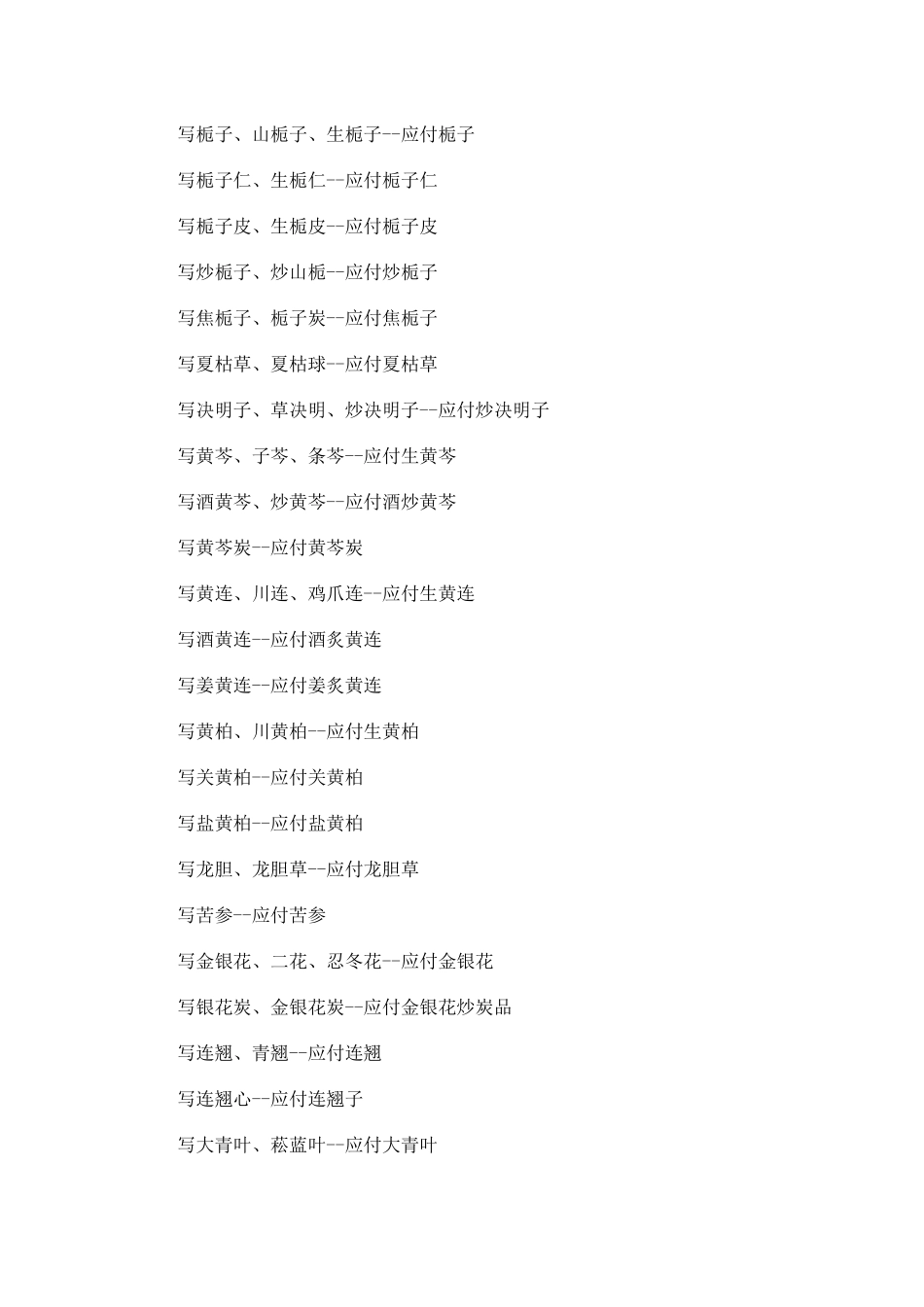 写栀子、山栀子、生栀子--应付栀子

写栀子仁、生栀仁--应付栀子仁

写栀子皮、生栀皮--应付栀子皮

写炒栀子、炒山栀--应付炒栀子

写焦栀子、栀子炭--应付焦栀子

写夏枯草、夏枯球--应付夏枯草

写决明子、草决明、炒决明子--应付炒决明子

写黄芩、子芩、条芩--应付生黄芩

写酒黄芩、炒黄芩--应付酒炒黄芩

写黄芩炭--应付黄芩炭

写黄连、川连、鸡爪连--应付生黄连

写酒黄连--应付酒炙黄连

写姜黄连--应付姜炙黄连

写黄柏、川黄柏--应付生黄柏

写关黄柏--应付关黄柏

写盐黄柏--应付盐黄柏

写龙胆、龙胆草--应付龙胆草

写苦参--应付苦参

写金银花、二花、忍冬花--应付金银花

写银花炭、金银花炭--应付金银花炒炭品

写连翘、青翘--应付连翘

写连翘心--应付连翘子

写大青叶、菘蓝叶--应付大青叶